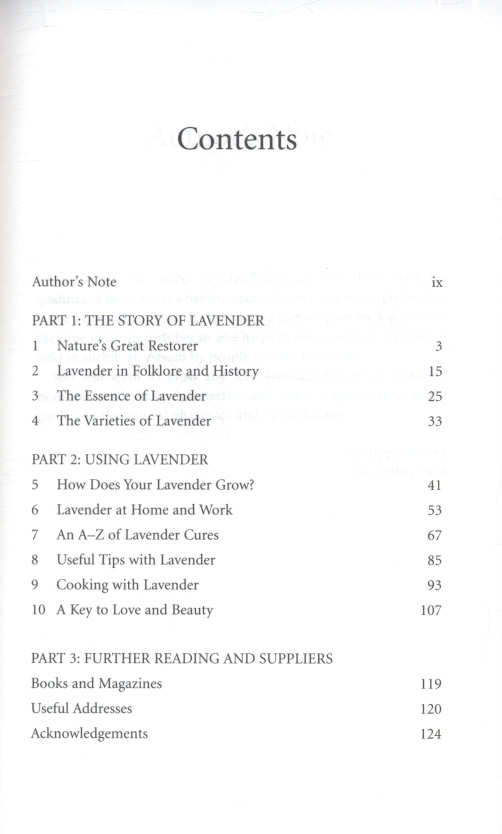 Contents

Author's Note ix

PART 1: THE STORY OF LAVENDER

1 Nature's Great Restorer 3
2 Lavender in Folklore and History 15
3 The Essence of Lavender 25
4 The Varieties of Lavender 33

PART 2: USING LAVENDER

5 How Does Your Lavender Grow? 41
6 Lavender at Home and Work 53
7 An A–Z of Lavender Cures 67
8 Useful Tips with Lavender 85
9 Cooking with Lavender 93
10 A Key to Love and Beauty 107

PART 3: FURTHER READING AND SUPPLIERS

Books and Magazines 119
Useful Addresses 120
Acknowledgements 124